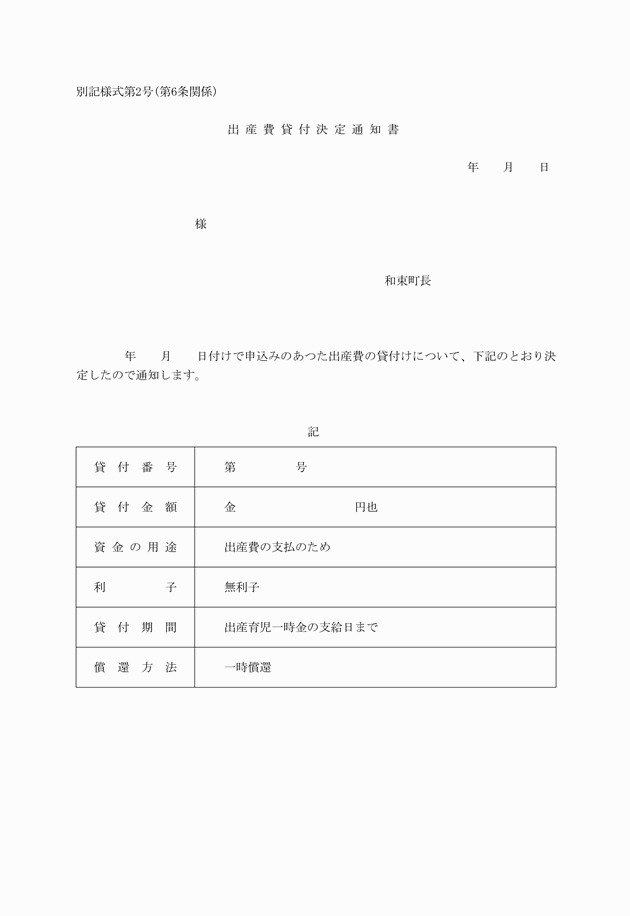 別記様式第2号(第6条関係)

出産費貸付決定通知書

年　月　日

様

和束町長

年　月　日付けで申込みのあつた出産費の貸付けについて、下記のとおり決定したので通知します。

記

| 貸付番号 | 第　　号 |
|---|---|
| 貸付金額 | 金　　円也 |
| 資金の用途 | 出産費の支払のため |
| 利子 | 無利子 |
| 貸付期間 | 出産育児一時金の支給日まで |
| 償還方法 | 一時償還 |